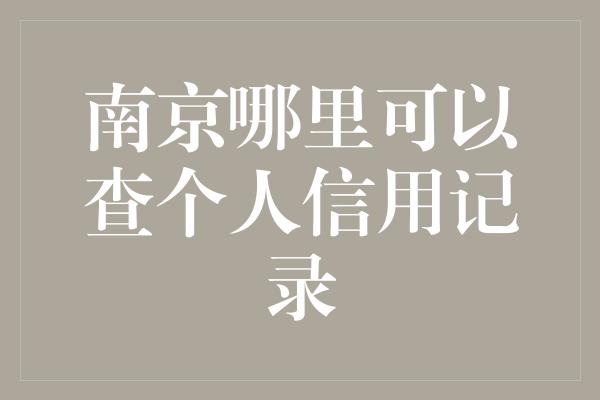 南京哪里可以查个人信用记录